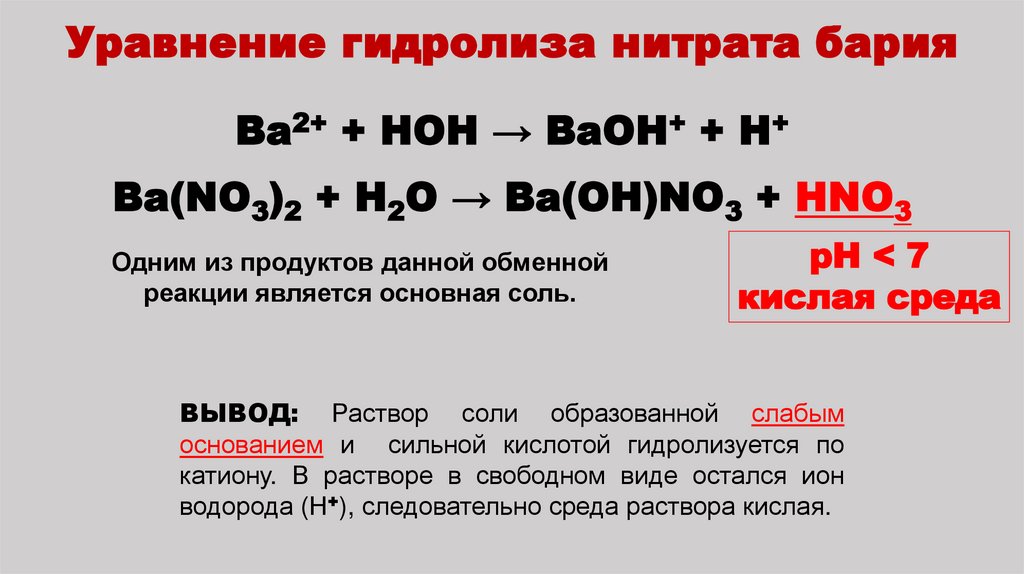 Уравнение гидролиза нитрата бария

$Ba^{2+} + HOH \rightarrow BaOH^{+} + H^{+}$

$Ba(NO_3)_2 + H_2O \rightarrow Ba(OH)NO_3 + HNO_3$

Одним из продуктов данной обменной реакции является основная соль.

pH < 7
кислая среда

ВЫВОД: Раствор соли образованной слабым основанием и сильной кислотой гидролизуется по катиону. В растворе в свободном виде остался ион водорода ($H^{+}$), следовательно среда раствора кислая.